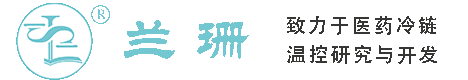 ®
兰珊
致力于医药冷链
温控研究与开发